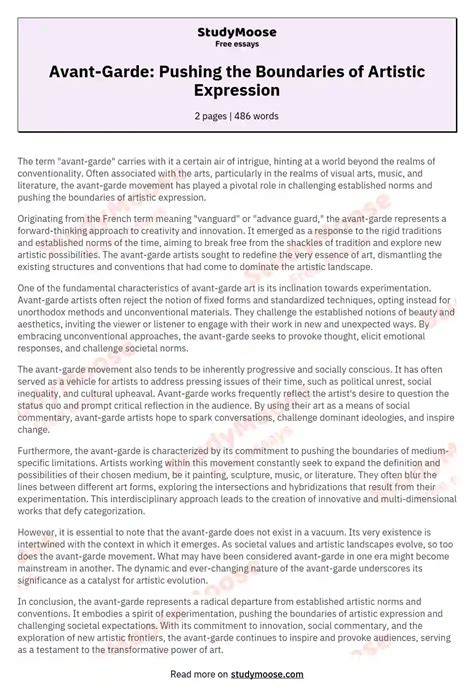 StudyMoose
Free essays

Avant-Garde: Pushing the Boundaries of Artistic Expression

2 pages | 486 words

The term "avant-garde" carries with it a certain air of intrigue, hinting at a world beyond the realms of conventionality. Often associated with the arts, particularly in the realms of visual arts, music, and literature, the avant-garde movement has played a pivotal role in challenging established norms and pushing the boundaries of artistic expression.

Originating from the French term meaning "vanguard" or "advance guard," the avant-garde represents a forward-thinking approach to creativity and innovation. It emerged as a response to the rigid traditions and established norms of the time, aiming to break free from the shackles of tradition and explore new artistic possibilities. The avant-garde artists sought to redefine the very essence of art, dismantling the existing structures and conventions that had come to dominate the artistic landscape.

One of the fundamental characteristics of avant-garde art is its inclination towards experimentation. Avant-garde artists often reject the notion of fixed forms and standardized techniques, opting instead for unorthodox methods and unconventional materials. They challenge the established notions of beauty and aesthetics, inviting the viewer or listener to engage with their work in new and unexpected ways. By embracing unconventional approaches, the avant-garde seeks to provoke thought, elicit emotional responses, and challenge societal norms.

The avant-garde movement also tends to be inherently progressive and socially conscious. It has often served as a vehicle for artists to address pressing issues of their time, such as political unrest, social inequality, and cultural upheaval. Avant-garde works frequently reflect the artist's desire to question the status quo and prompt critical reflection in the audience. By using their art as a means of social commentary, avant-garde artists hope to spark conversations, challenge dominant ideologies, and inspire change.

Furthermore, the avant-garde is characterized by its commitment to pushing the boundaries of medium-specific limitations. Artists working within this movement constantly seek to expand the definition and possibilities of their chosen medium, be it painting, sculpture, music, or literature. They often blur the lines between different art forms, exploring the intersections and hybridizations that result from their experimentation. This interdisciplinary approach leads to the creation of innovative and multi-dimensional works that defy categorization.

However, it is essential to note that the avant-garde does not exist in a vacuum. Its very existence is intertwined with the context in which it emerges. As societal values and artistic landscapes evolve, so too does the avant-garde movement. What may have been considered avant-garde in one era might become mainstream in another. The dynamic and ever-changing nature of the avant-garde underscores its significance as a catalyst for artistic evolution.

In conclusion, the avant-garde represents a radical departure from established artistic norms and conventions. It embodies a spirit of experimentation, pushing the boundaries of artistic expression and challenging societal expectations. With its commitment to innovation, social commentary, and the exploration of new artistic frontiers, the avant-garde continues to inspire and provoke audiences, serving as a testament to the transformative power of art.

Read more on studymoose.com